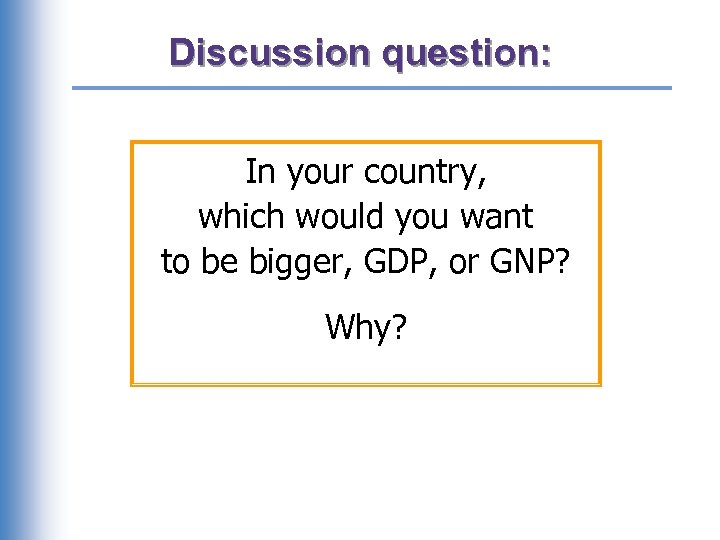 Discussion question:

In your country, which would you want to be bigger, GDP, or GNP?

Why?